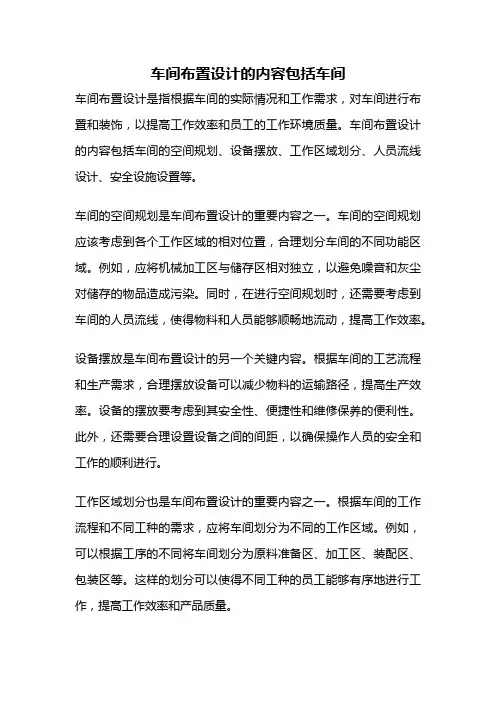 车间布置设计的内容包括车间

车间布置设计是指根据车间的实际情况和工作需求，对车间进行布置和装饰，以提高工作效率和员工的工作环境质量。车间布置设计的内容包括车间的空间规划、设备摆放、工作区域划分、人员流线设计、安全设施设置等。

车间的空间规划是车间布置设计的重要内容之一。车间的空间规划应该考虑到各个工作区域的相对位置，合理划分车间的不同功能区域。例如，应将机械加工区与储存区相对独立，以避免噪音和灰尘对储存的物品造成污染。同时，在进行空间规划时，还需要考虑到车间的人员流线，使得物料和人员能够顺畅地流动，提高工作效率。

设备摆放是车间布置设计的另一个关键内容。根据车间的工艺流程和生产需求，合理摆放设备可以减少物料的运输路径，提高生产效率。设备的摆放要考虑到其安全性、便捷性和维修保养的便利性。此外，还需要合理设置设备之间的间距，以确保操作人员的安全和工作的顺利进行。

工作区域划分也是车间布置设计的重要内容之一。根据车间的工作流程和不同工种的需求，应将车间划分为不同的工作区域。例如，可以根据工序的不同将车间划分为原料准备区、加工区、装配区、包装区等。这样的划分可以使得不同工种的员工能够有序地进行工作，提高工作效率和产品质量。